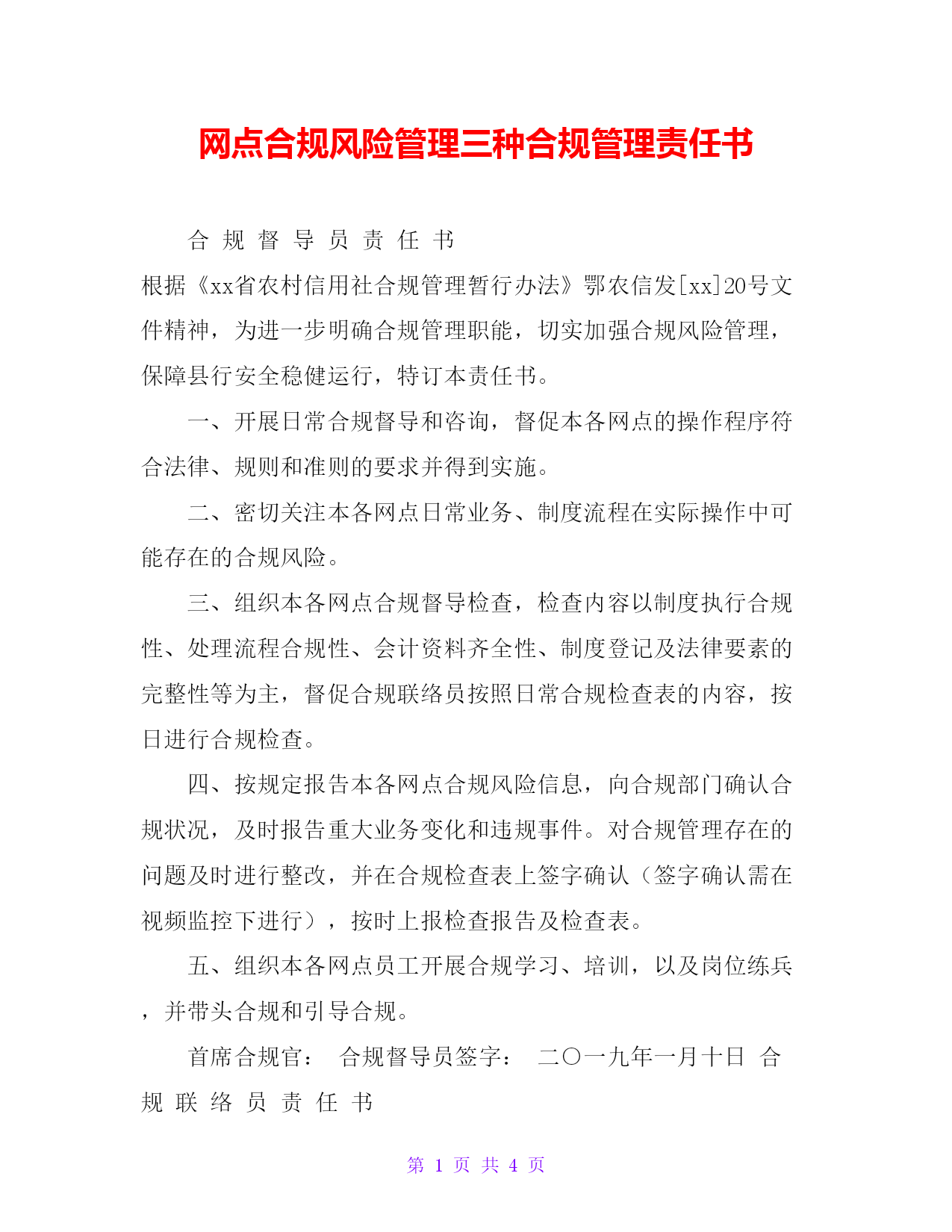 网点合规风险管理三种合规管理责任书

合 规 督 导 员 责 任 书

根据《xx省农村信用社合规管理暂行办法》鄂农信发[xx]20号文件精神，为进一步明确合规管理职能，切实加强合规风险管理，保障县行安全稳健运行，特订本责任书。

一、开展日常合规督导和咨询，督促本各网点的操作程序符合法律、规则和准则的要求并得到实施。

二、密切关注本各网点日常业务、制度流程在实际操作中可能存在的合规风险。

三、组织本各网点合规督导检查，检查内容以制度执行合规性、处理流程合规性、会计资料齐全性、制度登记及法律要素的完整性等为主，督促合规联络员按照日常合规检查表的内容，按日进行合规检查。

四、按规定报告本各网点合规风险信息，向合规部门确认合规状况，及时报告重大业务变化和违规事件。对合规管理存在的问题及时进行整改，并在合规检查表上签字确认（签字确认需在视频监控下进行），按时上报检查报告及检查表。

五、组织本各网点员工开展合规学习、培训，以及岗位练兵，并带头合规和引导合规。

首席合规官： 合规督导员签字： 二〇一九年一月十日 合 规 联 络 员 责 任 书

第 1 页 共 4 页